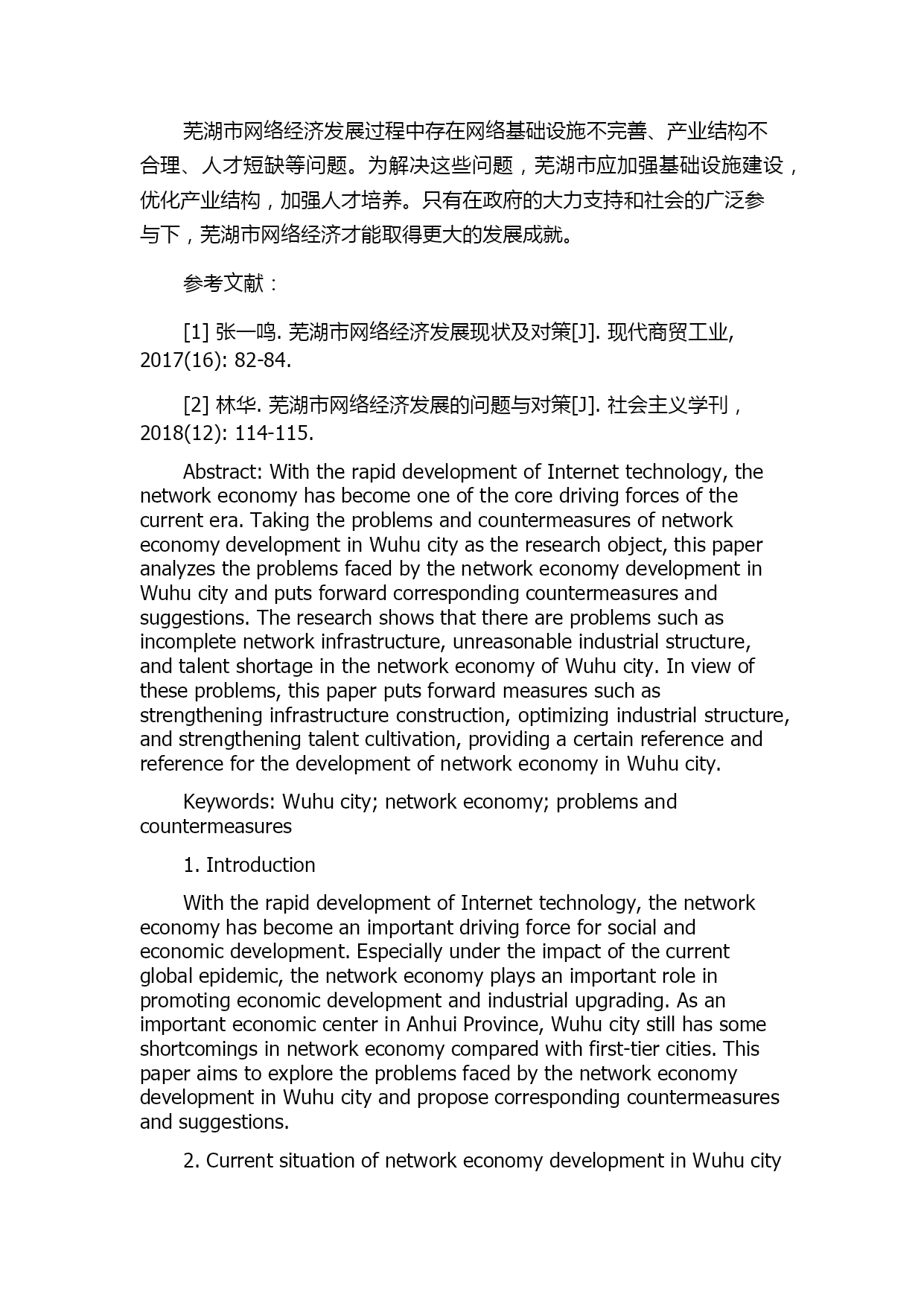 芜湖市网络经济发展过程中存在网络基础设施不完善、产业结构不合理、人才短缺等问题。为解决这些问题，芜湖市应加强基础设施建设，优化产业结构，加强人才培养。只有在政府的大力支持和社会的广泛参与下，芜湖市网络经济才能取得更大的发展成就。

参考文献：

[1] 张一鸣. 芜湖市网络经济发展现状及对策[J]. 现代商贸工业, 2017(16): 82-84.

[2] 林华. 芜湖市网络经济发展的问题与对策[J]. 社会主义学刊，2018(12): 114-115.

Abstract: With the rapid development of Internet technology, the network economy has become one of the core driving forces of the current era. Taking the problems and countermeasures of network economy development in Wuhu city as the research object, this paper analyzes the problems faced by the network economy development in Wuhu city and puts forward corresponding countermeasures and suggestions. The research shows that there are problems such as incomplete network infrastructure, unreasonable industrial structure, and talent shortage in the network economy of Wuhu city. In view of these problems, this paper puts forward measures such as strengthening infrastructure construction, optimizing industrial structure, and strengthening talent cultivation, providing a certain reference and reference for the development of network economy in Wuhu city.

Keywords: Wuhu city; network economy; problems and countermeasures

1. Introduction

With the rapid development of Internet technology, the network economy has become an important driving force for social and economic development. Especially under the impact of the current global epidemic, the network economy plays an important role in promoting economic development and industrial upgrading. As an important economic center in Anhui Province, Wuhu city still has some shortcomings in network economy compared with first-tier cities. This paper aims to explore the problems faced by the network economy development in Wuhu city and propose corresponding countermeasures and suggestions.

2. Current situation of network economy development in Wuhu city